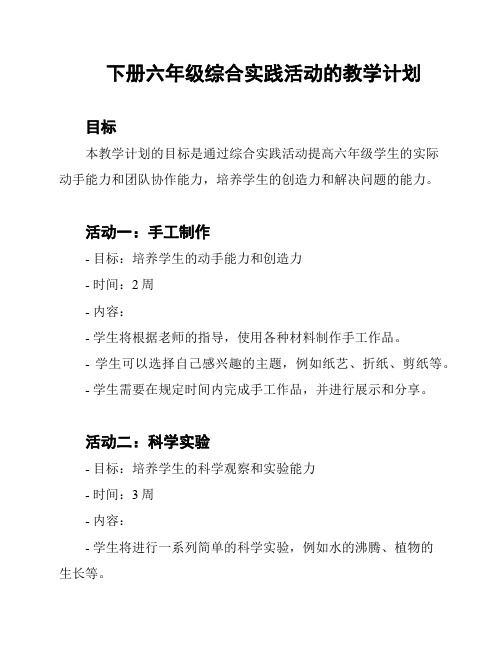 下册六年级综合实践活动的教学计划

目标

本教学计划的目标是通过综合实践活动提高六年级学生的实际动手能力和团队协作能力，培养学生的创造力和解决问题的能力。

活动一：手工制作

- 目标：培养学生的动手能力和创造力

- 时间：2 周

- 内容：

- 学生将根据老师的指导，使用各种材料制作手工作品。

- 学生可以选择自己感兴趣的主题，例如纸艺、折纸、剪纸等。

- 学生需要在规定时间内完成手工作品，并进行展示和分享。

活动二：科学实验

- 目标：培养学生的科学观察和实验能力

- 时间：3 周

- 内容：

- 学生将进行一系列简单的科学实验，例如水的沸腾、植物的生长等。